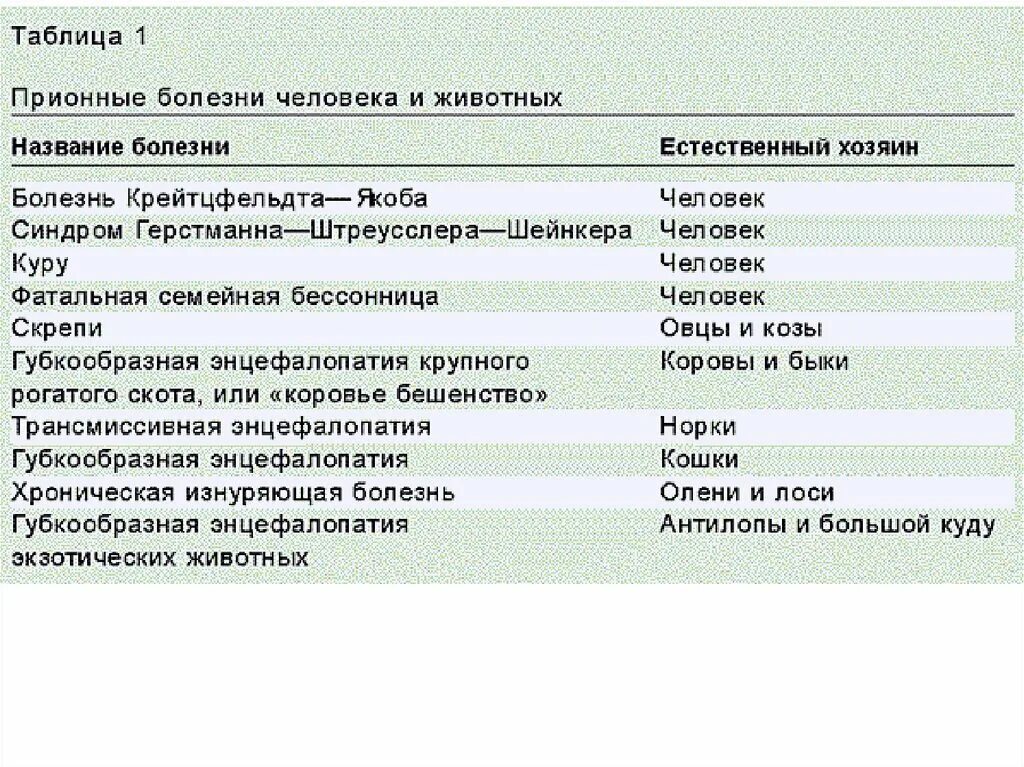 Таблица 1

Прионные болезни человека и животных

| Название болезни | Естественный хозяин |
|---|---|
| Болезнь Крейтцфельдта— Якоба | Человек |
| Синдром Герстманна—Штреусслера—Шейнкера | Человек |
| Куру | Человек |
| Фатальная семейная бессонница | Человек |
| Скрепи | Овцы и козы |
| Губкообразная энцефалопатия крупного рогатого скота, или «коровье бешенство» | Коровы и быки |
| Трансмиссивная энцефалопатия | Норки |
| Губкообразная энцефалопатия | Кошки |
| Хроническая изнуряющая болезнь | Олени и лоси |
| Губкообразная энцефалопатия экзотических животных | Антилопы и большой куду |